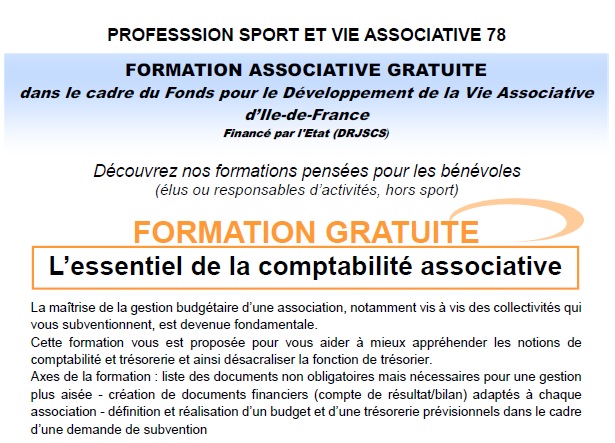 PROFESSSION SPORT ET VIE ASSOCIATIVE 78

FORMATION ASSOCIATIVE GRATUITE
dans le cadre du Fonds pour le Développement de la Vie Associative d'Ile-de-France
Financé par l'Etat (DRJSCS)

Découvrez nos formations pensées pour les bénévoles
(élus ou responsables d'activités, hors sport)

FORMATION GRATUITE

L'essentiel de la comptabilité associative

La maîtrise de la gestion budgétaire d'une association, notamment vis à vis des collectivités qui vous subventionnent, est devenue fondamentale.
Cette formation vous est proposée pour vous aider à mieux appréhender les notions de comptabilité et trésorerie et ainsi désacraliser la fonction de trésorier.
Axes de la formation : liste des documents non obligatoires mais nécessaires pour une gestion plus aisée - création de documents financiers (compte de résultat/bilan) adaptés à chaque association - définition et réalisation d'un budget et d'une trésorerie prévisionnels dans le cadre d'une demande de subvention